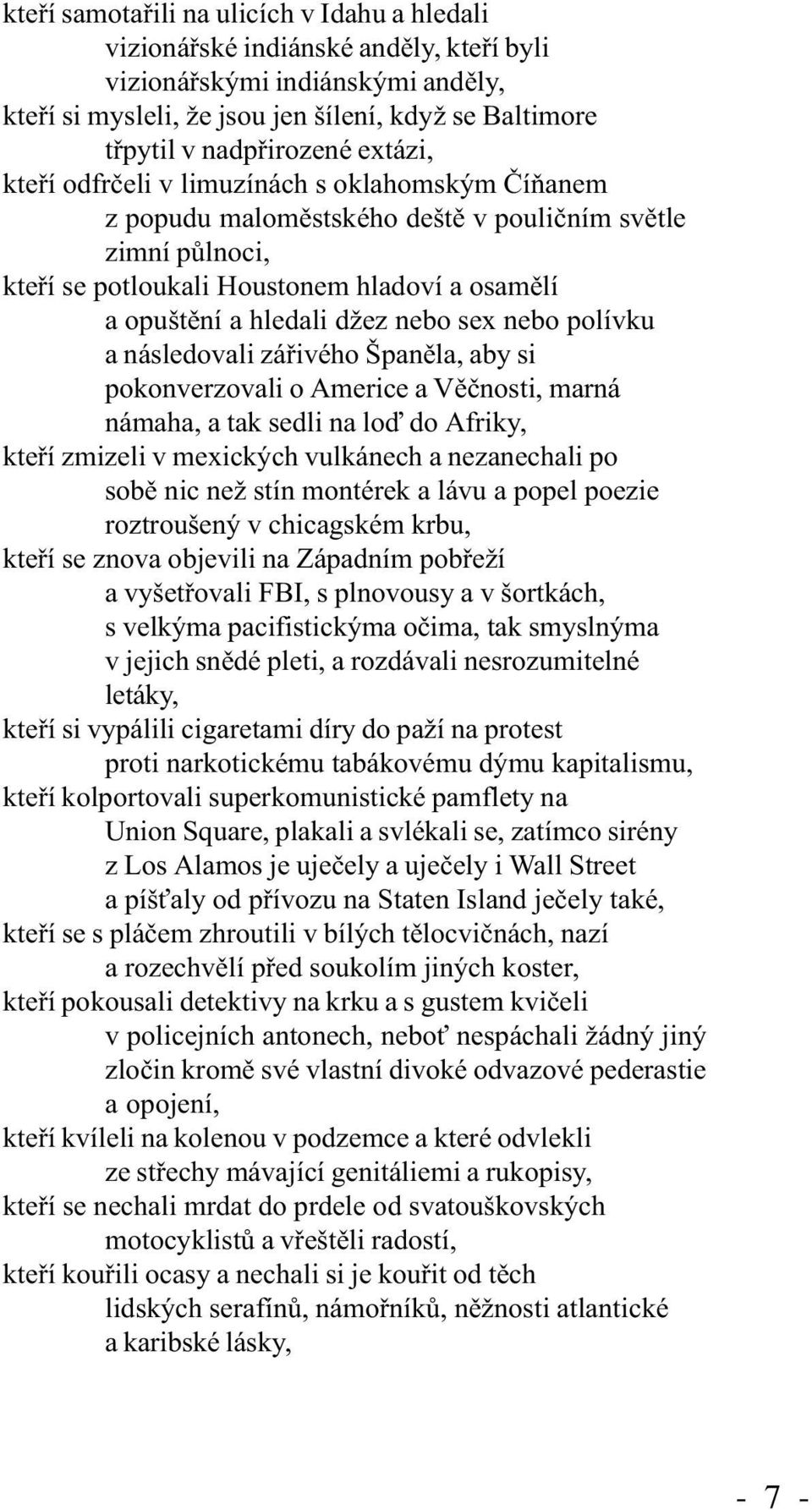 kteří samotařili na ulicích v Idahu a hledali
vizionářské indiánské anděly, kteří byli
vizionářskými indiánskými anděly,
kteří si mysleli, že jsou jen šílení, když se Baltimore
třpytil v nadpřirozené extázi,
kteří odfrčeli v limuzínách s oklahomským Číňanem
z popudu maloměstského deště v pouličním světle
zimní půlnoci,
kteří se potloukali Houstonem hladoví a osamělí
a opuštění a hledali džez nebo sex nebo polívku
a následovali zářivého Španěla, aby si
pokonverzovali o Americe a Věčnosti, marná
námaha, a tak sedli na loď do Afriky,
kteří zmizeli v mexických vulkánech a nezanechali po
sobě nic než stín montérek a lávu a popel poezie
roztroušený v chicagském krbu,
kteří se znova objevili na Západním pobřeží
a vyšetřovali FBI, s plnovousy a v šortkách,
s velkýma pacifistickýma očima, tak smyslnýma
v jejich snědé pleti, a rozdávali nesrozumitelné
letáky,
kteří si vypálili cigaretami díry do paží na protest
proti narkotickému tabákovému dýmu kapitalismu,
kteří kolportovali superkomunistické pamflety na
Union Square, plakali a svlékali se, zatímco sirény
z Los Alamos je uječely a uječely i Wall Street
a píšťaly od přívozu na Staten Island ječely také,
kteří se s pláčem zhroutili v bílých tělocvičnách, nazí
a rozechvělí před soukolím jiných koster,
kteří pokousali detektivy na krku a s gustem kvičeli
v policejních antonech, neboť nespáchali žádný jiný
zločin kromě své vlastní divoké odvazové pederastie
a opojení,
kteří kvíleli na kolenou v podzemce a které odvlekli
ze střechy mávající genitáliemi a rukopisy,
kteří se nechali mrdat do prdele od svatouškovských
motocyklistů a vřeštěli radostí,
kteří kouřili ocasy a nechali si je kouřit od těch
lidských serafínů, námořníků, něžnosti atlantické
a karibské lásky,

- 7 -